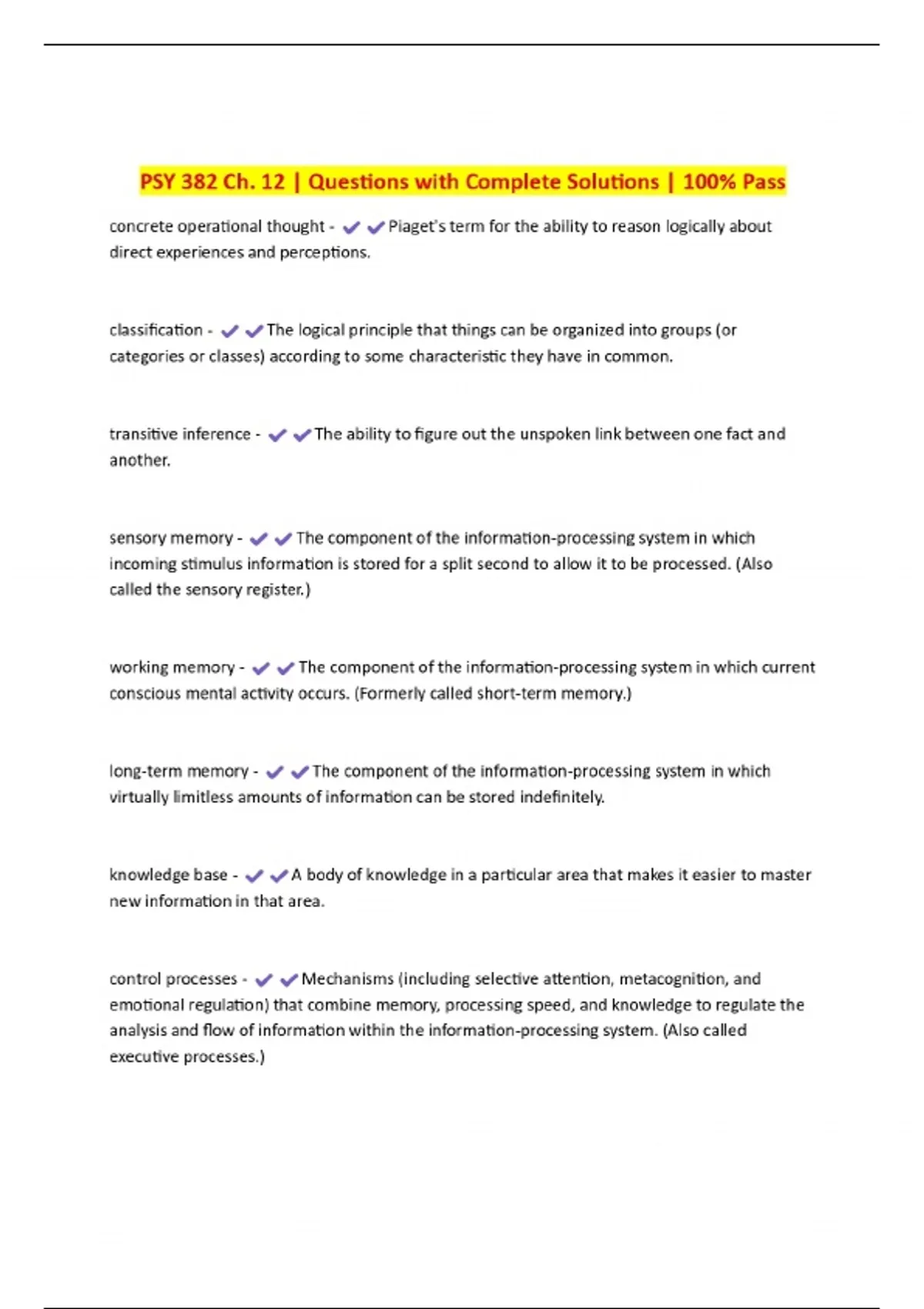 PSY 382 Ch. 12 | Questions with Complete Solutions | 100% Pass

concrete operational thought - ✔✔Piaget's term for the ability to reason logically about direct experiences and perceptions.

classification - ✔✔The logical principle that things can be organized into groups (or categories or classes) according to some characteristic they have in common.

transitive inference - ✔✔The ability to figure out the unspoken link between one fact and another.

sensory memory - ✔✔The component of the information-processing system in which incoming stimulus information is stored for a split second to allow it to be processed. (Also called the sensory register.)

working memory - ✔✔The component of the information-processing system in which current conscious mental activity occurs. (Formerly called short-term memory.)

long-term memory - ✔✔The component of the information-processing system in which virtually limitless amounts of information can be stored indefinitely.

knowledge base - ✔✔A body of knowledge in a particular area that makes it easier to master new information in that area.

control processes - ✔✔Mechanisms (including selective attention, metacognition, and emotional regulation) that combine memory, processing speed, and knowledge to regulate the analysis and flow of information within the information-processing system. (Also called executive processes.)